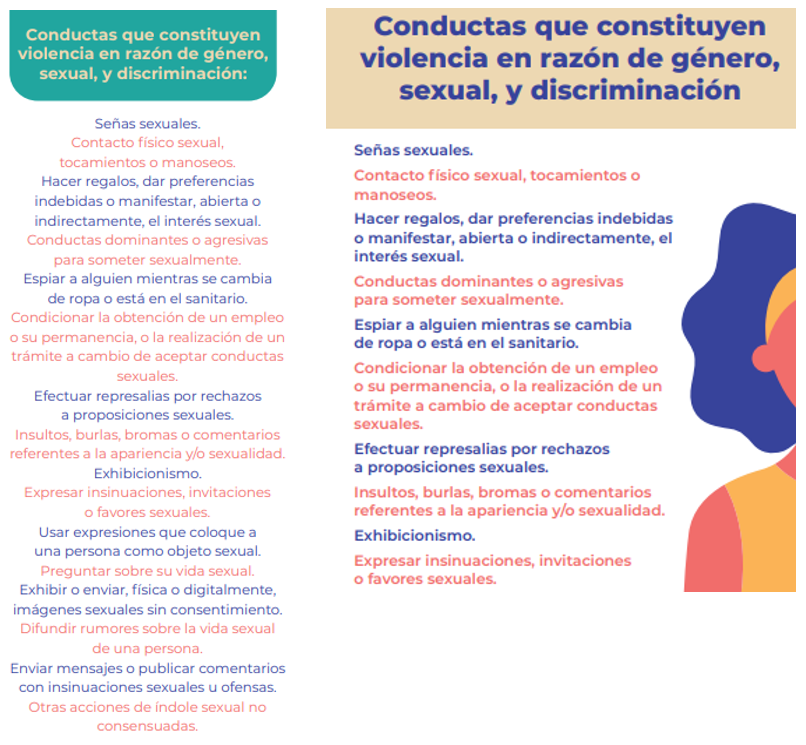 Conductas que constituyen violencia en razón de género, sexual, y discriminación:

Señas sexuales.

Contacto físico sexual, tocamientos o manoseos.

Hacer regalos, dar preferencias indebidas o manifestar, abierta o indirectamente, el interés sexual.

Conductas dominantes o agresivas para someter sexualmente.

Espiar a alguien mientras se cambia de ropa o está en el sanitario.

Condicionar la obtención de un empleo o su permanencia, o la realización de un trámite a cambio de aceptar conductas sexuales.

Efectuar represalias por rechazos a proposiciones sexuales.

Insultos, burlas, bromas o comentarios referentes a la apariencia y/o sexualidad.

Exhibicionismo.

Expresar insinuaciones, invitaciones o favores sexuales.

Usar expresiones que coloque a una persona como objeto sexual.

Preguntar sobre su vida sexual.

Exhibir o enviar, física o digitalmente, imágenes sexuales sin consentimiento.

Difundir rumores sobre la vida sexual de una persona.

Enviar mensajes o publicar comentarios con insinuaciones sexuales u ofensas.

Otras acciones de índole sexual no consensuadas.

Conductas que constituyen violencia en razón de género, sexual, y discriminación

Señas sexuales.

Contacto físico sexual, tocamientos o manoseos.

Hacer regalos, dar preferencias indebidas o manifestar, abierta o indirectamente, el interés sexual.

Conductas dominantes o agresivas para someter sexualmente.

Espiar a alguien mientras se cambia de ropa o está en el sanitario.

Condicionar la obtención de un empleo o su permanencia, o la realización de un trámite a cambio de aceptar conductas sexuales.

Efectuar represalias por rechazos a proposiciones sexuales.

Insultos, burlas, bromas o comentarios referentes a la apariencia y/o sexualidad.

Exhibicionismo.

Expresar insinuaciones, invitaciones o favores sexuales.